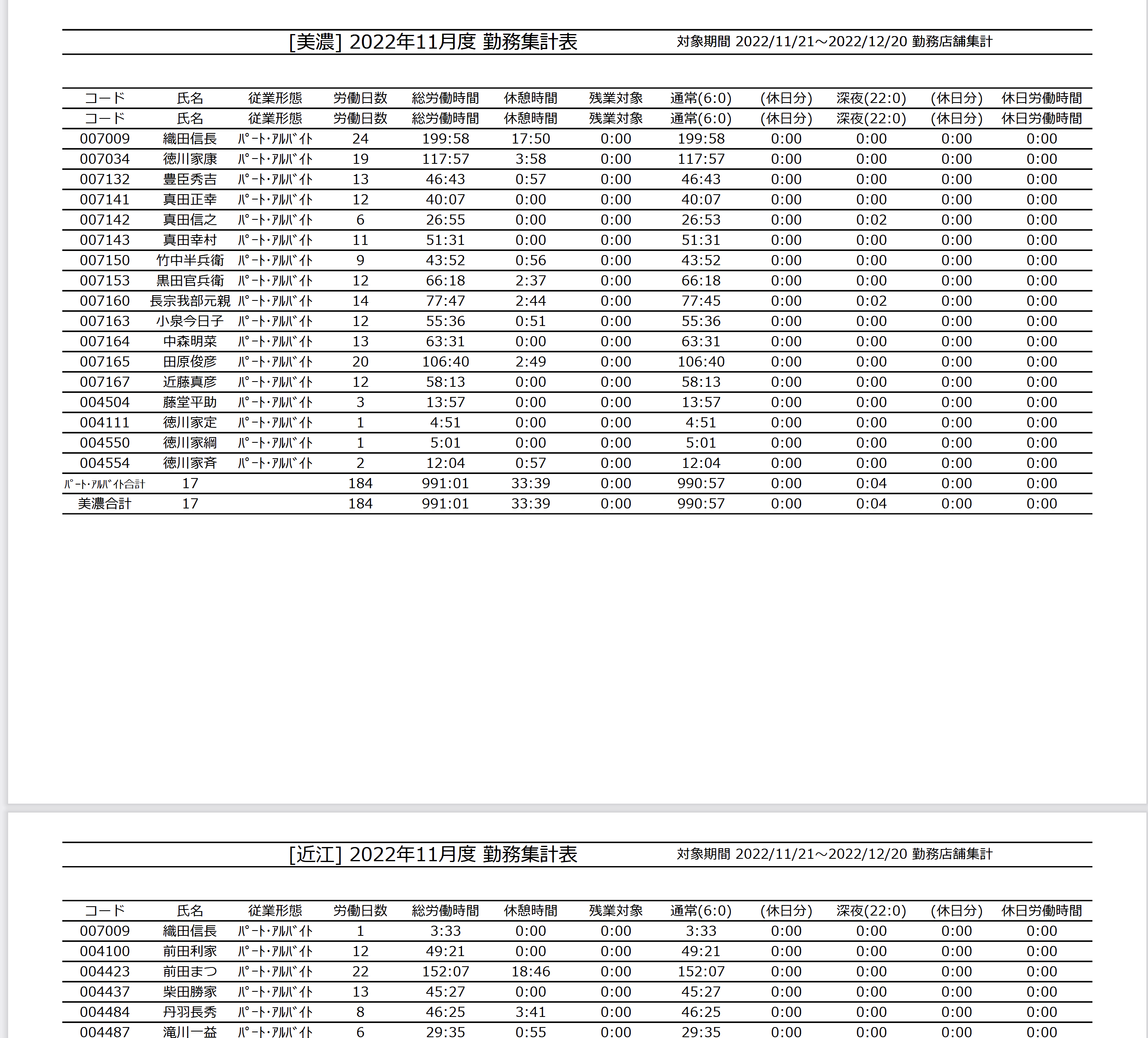 [美濃] 2022年11月度 勤務集計表 対象期間 2022/11/21～2022/12/20 勤務店舗集計

| コード | 氏名 | 従業形態 | 労働日数 | 総労働時間 | 休憩時間 | 残業対象 | 通常(6:0) | (休日分) | 深夜(22:0) | (休日分) | 休日労働時間 |
|---|---|---|---|---|---|---|---|---|---|---|---|
| コード | 氏名 | 従業形態 | 労働日数 | 総労働時間 | 休憩時間 | 残業対象 | 通常(6:0) | (休日分) | 深夜(22:0) | (休日分) | 休日労働時間 |
| 007009 | 織田信長 | ﾊﾟｰﾄ･ｱﾙﾊﾞｲﾄ | 24 | 199:58 | 17:50 | 0:00 | 199:58 | 0:00 | 0:00 | 0:00 | 0:00 |
| 007034 | 徳川家康 | ﾊﾟｰﾄ･ｱﾙﾊﾞｲﾄ | 19 | 117:57 | 3:58 | 0:00 | 117:57 | 0:00 | 0:00 | 0:00 | 0:00 |
| 007132 | 豊臣秀吉 | ﾊﾟｰﾄ･ｱﾙﾊﾞｲﾄ | 13 | 46:43 | 0:57 | 0:00 | 46:43 | 0:00 | 0:00 | 0:00 | 0:00 |
| 007141 | 真田正幸 | ﾊﾟｰﾄ･ｱﾙﾊﾞｲﾄ | 12 | 40:07 | 0:00 | 0:00 | 40:07 | 0:00 | 0:00 | 0:00 | 0:00 |
| 007142 | 真田信之 | ﾊﾟｰﾄ･ｱﾙﾊﾞｲﾄ | 6 | 26:55 | 0:00 | 0:00 | 26:53 | 0:00 | 0:02 | 0:00 | 0:00 |
| 007143 | 真田幸村 | ﾊﾟｰﾄ･ｱﾙﾊﾞｲﾄ | 11 | 51:31 | 0:00 | 0:00 | 51:31 | 0:00 | 0:00 | 0:00 | 0:00 |
| 007150 | 竹中半兵衛 | ﾊﾟｰﾄ･ｱﾙﾊﾞｲﾄ | 9 | 43:52 | 0:56 | 0:00 | 43:52 | 0:00 | 0:00 | 0:00 | 0:00 |
| 007153 | 黒田官兵衛 | ﾊﾟｰﾄ･ｱﾙﾊﾞｲﾄ | 12 | 66:18 | 2:37 | 0:00 | 66:18 | 0:00 | 0:00 | 0:00 | 0:00 |
| 007160 | 長宗我部元親 | ﾊﾟｰﾄ･ｱﾙﾊﾞｲﾄ | 14 | 77:47 | 2:44 | 0:00 | 77:45 | 0:00 | 0:02 | 0:00 | 0:00 |
| 007163 | 小泉今日子 | ﾊﾟｰﾄ･ｱﾙﾊﾞｲﾄ | 12 | 55:36 | 0:51 | 0:00 | 55:36 | 0:00 | 0:00 | 0:00 | 0:00 |
| 007164 | 中森明菜 | ﾊﾟｰﾄ･ｱﾙﾊﾞｲﾄ | 13 | 63:31 | 0:00 | 0:00 | 63:31 | 0:00 | 0:00 | 0:00 | 0:00 |
| 007165 | 田原俊彦 | ﾊﾟｰﾄ･ｱﾙﾊﾞｲﾄ | 20 | 106:40 | 2:49 | 0:00 | 106:40 | 0:00 | 0:00 | 0:00 | 0:00 |
| 007167 | 近藤真彦 | ﾊﾟｰﾄ･ｱﾙﾊﾞｲﾄ | 12 | 58:13 | 0:00 | 0:00 | 58:13 | 0:00 | 0:00 | 0:00 | 0:00 |
| 004504 | 藤堂平助 | ﾊﾟｰﾄ･ｱﾙﾊﾞｲﾄ | 3 | 13:57 | 0:00 | 0:00 | 13:57 | 0:00 | 0:00 | 0:00 | 0:00 |
| 004111 | 徳川家定 | ﾊﾟｰﾄ･ｱﾙﾊﾞｲﾄ | 1 | 4:51 | 0:00 | 0:00 | 4:51 | 0:00 | 0:00 | 0:00 | 0:00 |
| 004550 | 徳川家綱 | ﾊﾟｰﾄ･ｱﾙﾊﾞｲﾄ | 1 | 5:01 | 0:00 | 0:00 | 5:01 | 0:00 | 0:00 | 0:00 | 0:00 |
| 004554 | 徳川家斉 | ﾊﾟｰﾄ･ｱﾙﾊﾞｲﾄ | 2 | 12:04 | 0:57 | 0:00 | 12:04 | 0:00 | 0:00 | 0:00 | 0:00 |
| ﾊﾟｰﾄ･ｱﾙﾊﾞｲﾄ合計 | 17 | | 184 | 991:01 | 33:39 | 0:00 | 990:57 | 0:00 | 0:04 | 0:00 | 0:00 |
| 美濃合計 | 17 | | 184 | 991:01 | 33:39 | 0:00 | 990:57 | 0:00 | 0:04 | 0:00 | 0:00 |

[近江] 2022年11月度 勤務集計表 対象期間 2022/11/21～2022/12/20 勤務店舗集計

| コード | 氏名 | 従業形態 | 労働日数 | 総労働時間 | 休憩時間 | 残業対象 | 通常(6:0) | (休日分) | 深夜(22:0) | (休日分) | 休日労働時間 |
|---|---|---|---|---|---|---|---|---|---|---|---|
| 007009 | 織田信長 | ﾊﾟｰﾄ･ｱﾙﾊﾞｲﾄ | 1 | 3:33 | 0:00 | 0:00 | 3:33 | 0:00 | 0:00 | 0:00 | 0:00 |
| 004100 | 前田利家 | ﾊﾟｰﾄ･ｱﾙﾊﾞｲﾄ | 12 | 49:21 | 0:00 | 0:00 | 49:21 | 0:00 | 0:00 | 0:00 | 0:00 |
| 004423 | 前田まつ | ﾊﾟｰﾄ･ｱﾙﾊﾞｲﾄ | 22 | 152:07 | 18:46 | 0:00 | 152:07 | 0:00 | 0:00 | 0:00 | 0:00 |
| 004437 | 柴田勝家 | ﾊﾟｰﾄ･ｱﾙﾊﾞｲﾄ | 13 | 45:27 | 0:00 | 0:00 | 45:27 | 0:00 | 0:00 | 0:00 | 0:00 |
| 004484 | 丹羽長秀 | ﾊﾟｰﾄ･ｱﾙﾊﾞｲﾄ | 8 | 46:25 | 3:41 | 0:00 | 46:25 | 0:00 | 0:00 | 0:00 | 0:00 |
| 004487 | 滝川一益 | ﾊﾟｰﾄ･ｱﾙﾊﾞｲﾄ | 6 | 29:35 | 0:55 | 0:00 | 29:35 | 0:00 | 0:00 | 0:00 | 0:00 |